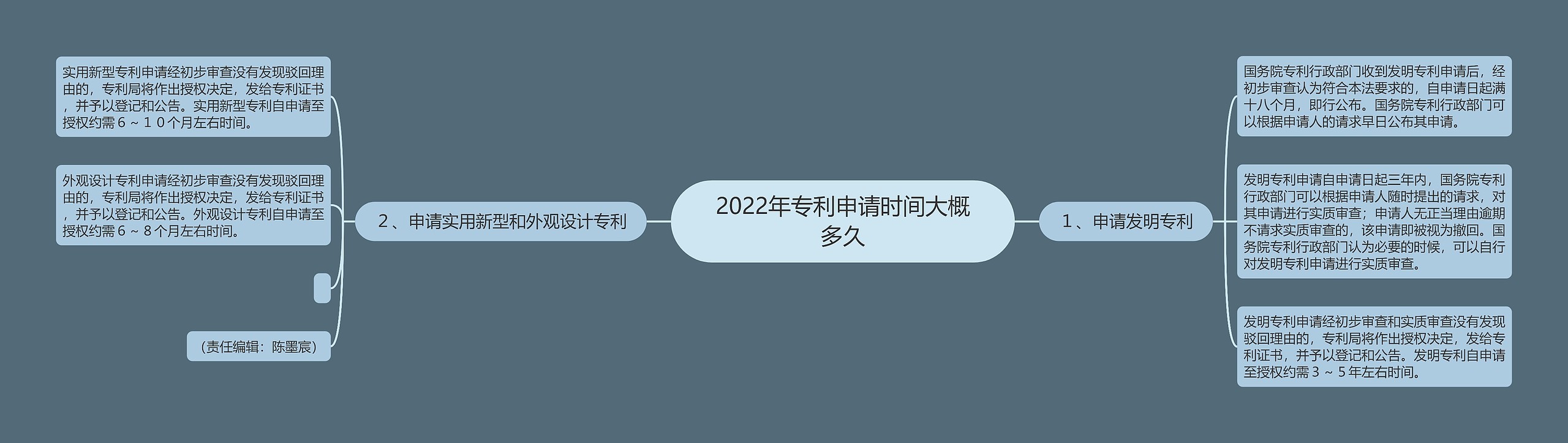 2022年专利申请时间大概多久

1、申请发明专利

国务院专利行政部门收到发明专利申请后，经初步审查认为符合本法要求的，自申请日起满十八个月，即行公布。国务院专利行政部门可以根据申请人的请求早日公布其申请。

发明专利申请自申请日起三年内，国务院专利行政部门可以根据申请人随时提出的请求，对其申请进行实质审查；申请人无正当理由逾期不请求实质审查的，该申请即被视为撤回。国务院专利行政部门认为必要的时候，可以自行对发明专利申请进行实质审查。

发明专利申请经初步审查和实质审查没有发现驳回理由的，专利局将作出授权决定，发给专利证书，并予以登记和公告。发明专利自申请至授权约需３～５年左右时间。

2、申请实用新型和外观设计专利

实用新型专利申请经初步审查没有发现驳回理由的，专利局将作出授权决定，发给专利证书，并予以登记和公告。实用新型专利自申请至授权约需６～１０个月左右时间。

外观设计专利申请经初步审查没有发现驳回理由的，专利局将作出授权决定，发给专利证书，并予以登记和公告。外观设计专利自申请至授权约需６～８个月左右时间。

（责任编辑：陈墨宸）